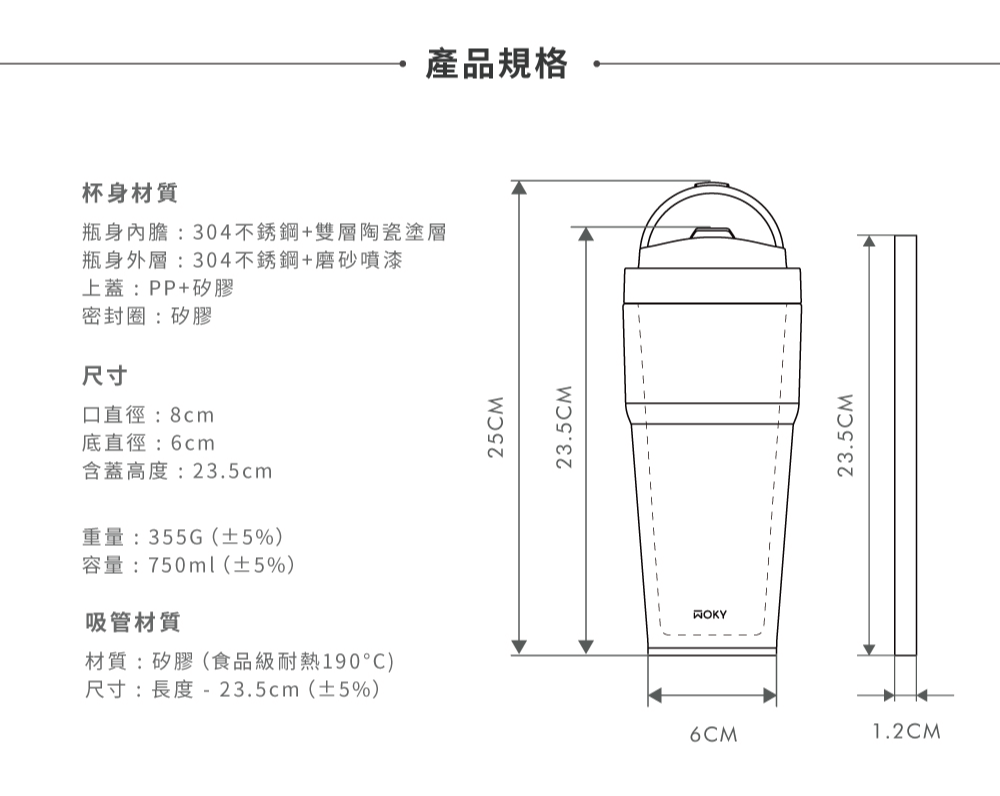 產品規格

杯身材質

瓶身內膽：304不銹鋼+雙層陶瓷塗層
瓶身外層：304不銹鋼+磨砂噴漆
上蓋：PP+矽膠
密封圈：矽膠

尺寸

口直徑：8cm
底直徑：6cm
含蓋高度：23.5cm

重量：355G (±5%)
容量：750ml (±5%)

吸管材質

材質：矽膠 (食品級耐熱190°C)
尺寸：長度 - 23.5cm (±5%)

25CM
23.5CM
WOKY
6CM
23.5CM
1.2CM